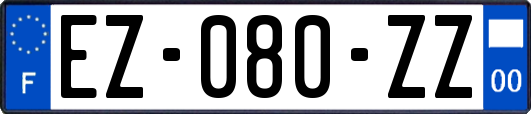 F
EZ-080-ZZ
00